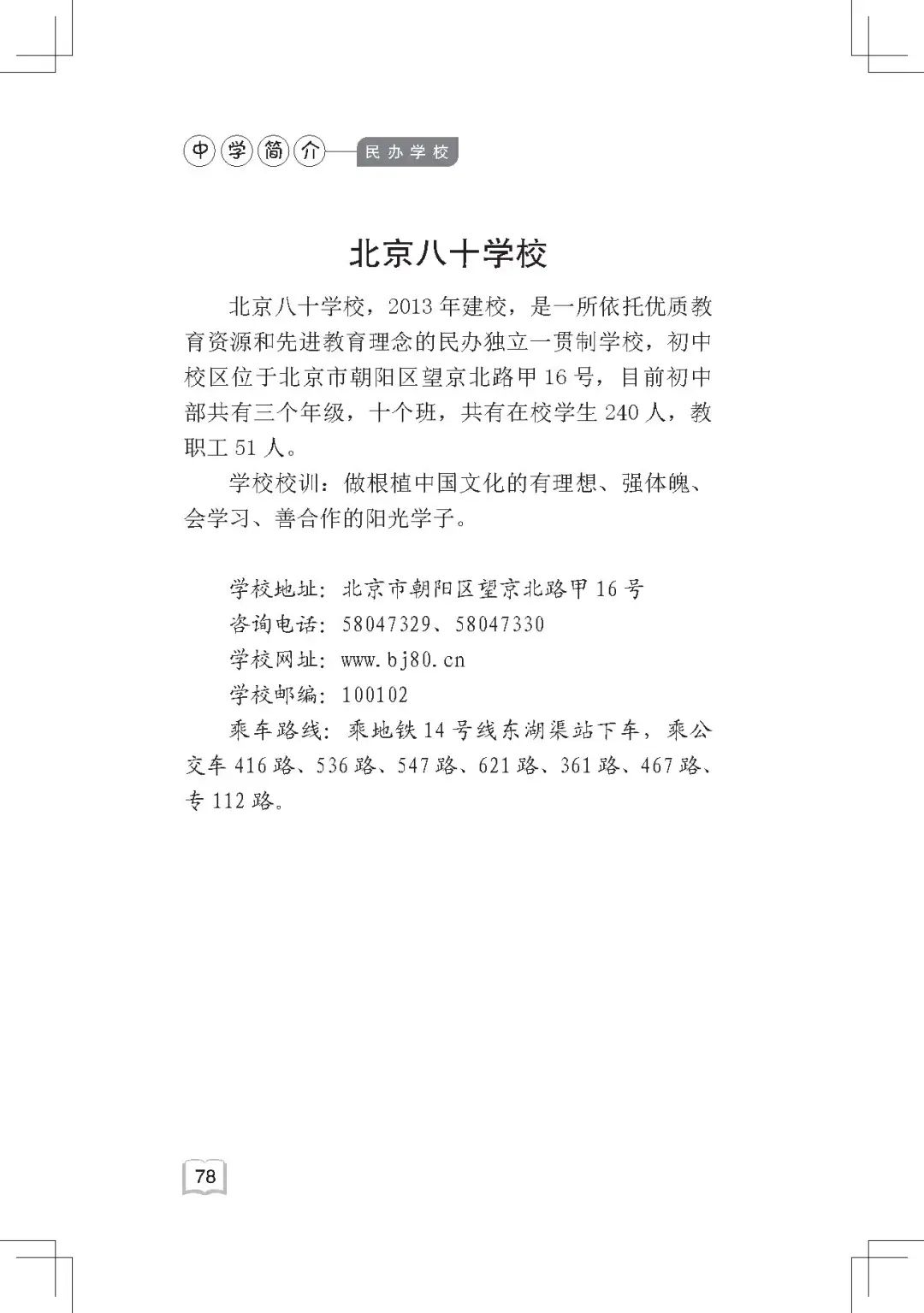 中学简介 民办学校

北京八十学校

北京八十学校，2013年建校，是一所依托优质教育资源和先进教育理念的民办独立一贯制学校，初中校区位于北京市朝阳区望京北路甲16号，目前初中部共有三个年级，十个班，共有在校学生240人，教职工51人。

学校校训：做根植中国文化的有理想、强体魄、会学习、善合作的阳光学子。

学校地址：北京市朝阳区望京北路甲16号
咨询电话：58047329、58047330
学校网址：www.bj80.cn
学校邮编：100102
乘车路线：乘地铁14号线东湖渠站下车，乘公交车416路、536路、547路、621路、361路、467路、专112路。

78